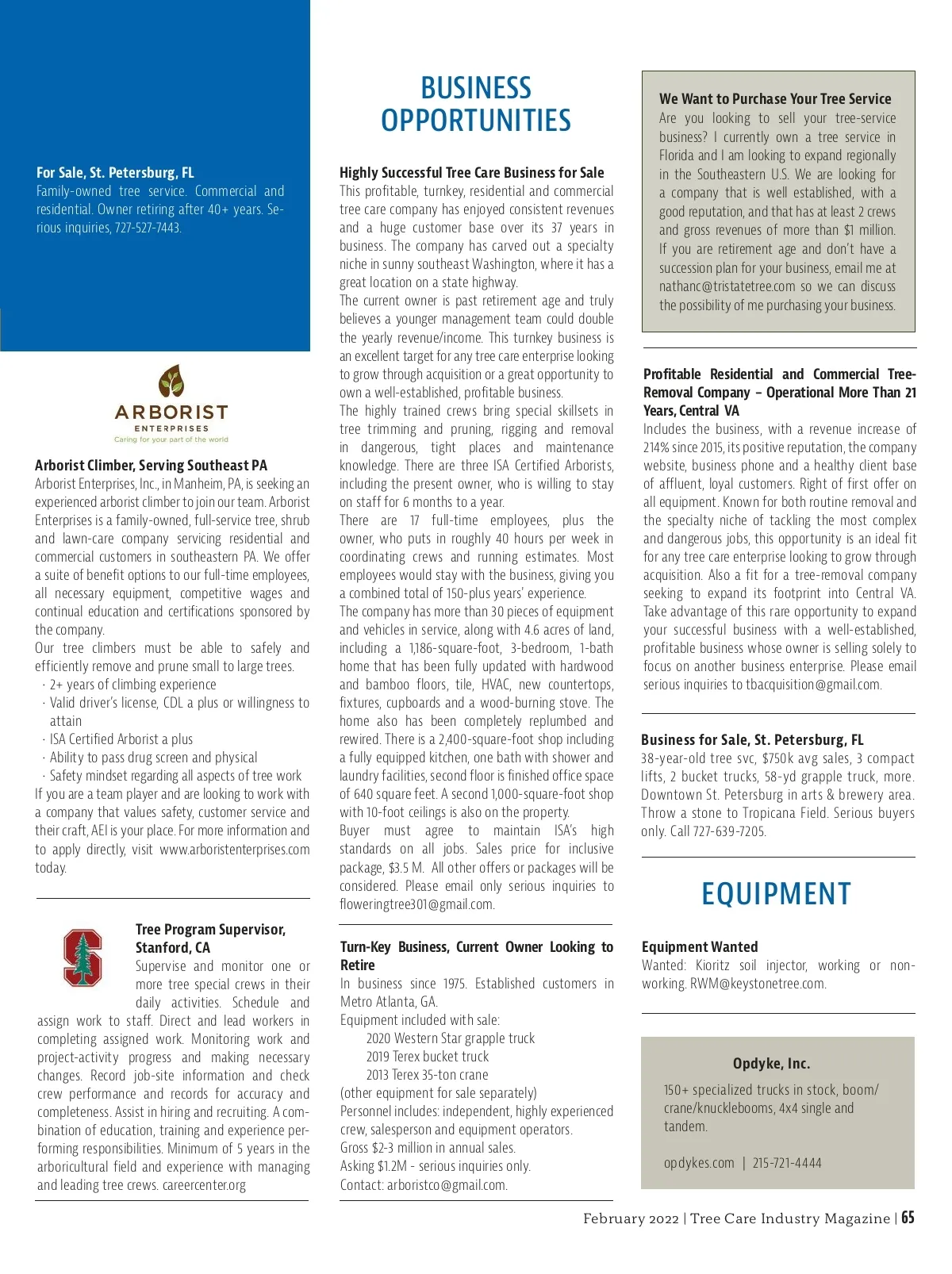 For Sale, St. Petersburg, FL
Family-owned tree service. Commercial and residential. Owner retiring after 40+ years. Serious inquiries, 727-527-7443.

ARBORIST
ENTERPRISES
Caring for your part of the world

Arborist Climber, Serving Southeast PA
Arborist Enterprises, Inc., in Manheim, PA, is seeking an experienced arborist climber to join our team. Arborist Enterprises is a family-owned, full-service tree, shrub and lawn-care company servicing residential and commercial customers in southeastern PA. We offer a suite of benefit options to our full-time employees, all necessary equipment, competitive wages and continual education and certifications sponsored by the company.
Our tree climbers must be able to safely and efficiently remove and prune small to large trees.
· 2+ years of climbing experience
· Valid driver's license, CDL a plus or willingness to attain
· ISA Certified Arborist a plus
· Ability to pass drug screen and physical
· Safety mindset regarding all aspects of tree work
If you are a team player and are looking to work with a company that values safety, customer service and their craft, AEI is your place. For more information and to apply directly, visit www.arboristenterprises.com today.

Tree Program Supervisor, Stanford, CA
Supervise and monitor one or more tree special crews in their daily activities. Schedule and assign work to staff. Direct and lead workers in completing assigned work. Monitoring work and project-activity progress and making necessary changes. Record job-site information and check crew performance and records for accuracy and completeness. Assist in hiring and recruiting. A combination of education, training and experience performing responsibilities. Minimum of 5 years in the arboricultural field and experience with managing and leading tree crews. careercenter.org

BUSINESS OPPORTUNITIES

Highly Successful Tree Care Business for Sale
This profitable, turnkey, residential and commercial tree care company has enjoyed consistent revenues and a huge customer base over its 37 years in business. The company has carved out a specialty niche in sunny southeast Washington, where it has a great location on a state highway.
The current owner is past retirement age and truly believes a younger management team could double the yearly revenue/income. This turnkey business is an excellent target for any tree care enterprise looking to grow through acquisition or a great opportunity to own a well-established, profitable business.
The highly trained crews bring special skillsets in tree trimming and pruning, rigging and removal in dangerous, tight places and maintenance knowledge. There are three ISA Certified Arborists, including the present owner, who is willing to stay on staff for 6 months to a year.
There are 17 full-time employees, plus the owner, who puts in roughly 40 hours per week in coordinating crews and running estimates. Most employees would stay with the business, giving you a combined total of 150-plus years' experience.
The company has more than 30 pieces of equipment and vehicles in service, along with 4.6 acres of land, including a 1,186-square-foot, 3-bedroom, 1-bath home that has been fully updated with hardwood and bamboo floors, tile, HVAC, new countertops, fixtures, cupboards and a wood-burning stove. The home also has been completely replumbed and rewired. There is a 2,400-square-foot shop including a fully equipped kitchen, one bath with shower and laundry facilities, second floor is finished office space of 640 square feet. A second 1,000-square-foot shop with 10-foot ceilings is also on the property.
Buyer must agree to maintain ISA's high standards on all jobs. Sales price for inclusive package, $3.5 M. All other offers or packages will be considered. Please email only serious inquiries to floweringtree301@gmail.com.

Turn-Key Business, Current Owner Looking to Retire
In business since 1975. Established customers in Metro Atlanta, GA.
Equipment included with sale:
2020 Western Star grapple truck
2019 Terex bucket truck
2013 Terex 35-ton crane
(other equipment for sale separately)
Personnel includes: independent, highly experienced crew, salesperson and equipment operators.
Gross $2-3 million in annual sales.
Asking $1.2M - serious inquiries only.
Contact: arboristco@gmail.com.

We Want to Purchase Your Tree Service
Are you looking to sell your tree-service business? I currently own a tree service in Florida and I am looking to expand regionally in the Southeastern U.S. We are looking for a company that is well established, with a good reputation, and that has at least 2 crews and gross revenues of more than $1 million. If you are retirement age and don't have a succession plan for your business, email me at nathanc@tristatetree.com so we can discuss the possibility of me purchasing your business.

Profitable Residential and Commercial Tree-Removal Company – Operational More Than 21 Years, Central VA
Includes the business, with a revenue increase of 214% since 2015, its positive reputation, the company website, business phone and a healthy client base of affluent, loyal customers. Right of first offer on all equipment. Known for both routine removal and the specialty niche of tackling the most complex and dangerous jobs, this opportunity is an ideal fit for any tree care enterprise looking to grow through acquisition. Also a fit for a tree-removal company seeking to expand its footprint into Central VA. Take advantage of this rare opportunity to expand your successful business with a well-established, profitable business whose owner is selling solely to focus on another business enterprise. Please email serious inquiries to tbacquisition@gmail.com.

Business for Sale, St. Petersburg, FL
38-year-old tree svc, $750k avg sales, 3 compact lifts, 2 bucket trucks, 58-yd grapple truck, more. Downtown St. Petersburg in arts & brewery area. Throw a stone to Tropicana Field. Serious buyers only. Call 727-639-7205.

EQUIPMENT

Equipment Wanted
Wanted: Kioritz soil injector, working or non-working. RWM@keystonetree.com.

Opdyke, Inc.
150+ specialized trucks in stock, boom/crane/knucklebooms, 4x4 single and tandem.

opdykes.com | 215-721-4444

February 2022 | Tree Care Industry Magazine | 65